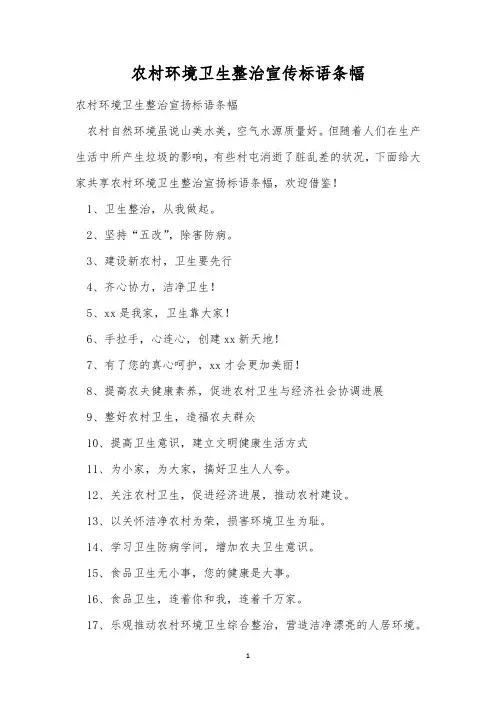 农村环境卫生整治宣传标语条幅

农村环境卫生整治宣扬标语条幅

农村自然环境虽说山美水美，空气水源质量好。但随着人们在生产生活中所产生垃圾的影响，有些村屯消逝了脏乱差的状况，下面给大家共享农村环境卫生整治宣扬标语条幅，欢迎借鉴！

1、卫生整治，从我做起。

2、坚持“五改”，除害防病。

3、建设新农村，卫生要先行

4、齐心协力，洁净卫生！

5、xx是我家，卫生靠大家！

6、手拉手，心连心，创建xx新天地！

7、有了您的真心呵护，xx才会更加美丽！

8、提高农夫健康素养，促进农村卫生与经济社会协调进展

9、整好农村卫生，造福农夫群众

10、提高卫生意识，建立文明健康生活方式

11、为小家，为大家，搞好卫生人人夸。

12、关注农村卫生，促进经济进展，推动农村建设。

13、以关怀洁净农村为荣，损害环境卫生为耻。

14、学习卫生防病学问，增加农夫卫生意识。

15、食品卫生无小事，您的健康是大事。

16、食品卫生，连着你和我，连着千万家。

17、乐观推动农村环境卫生综合整治，营造洁净漂亮的人居环境。

1